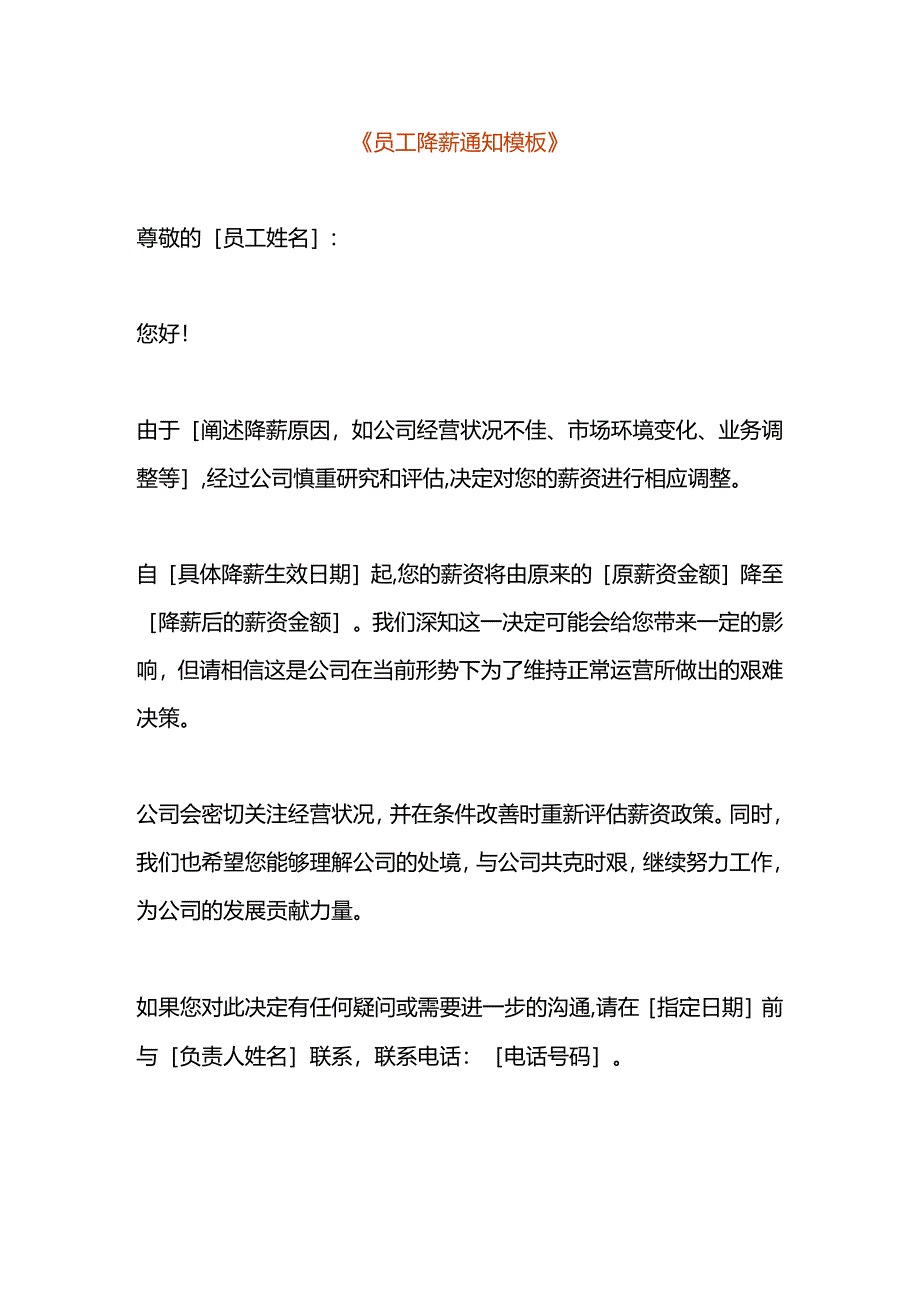 《员工降薪通知模板》

尊敬的［员工姓名］：

您好！

由于［阐述降薪原因，如公司经营状况不佳、市场环境变化、业务调整等］，经过公司慎重研究和评估，决定对您的薪资进行相应调整。

自［具体降薪生效日期］起，您的薪资将由原来的［原薪资金额］降至［降薪后的薪资金额］。我们深知这一决定可能会给您带来一定的影响，但请相信这是公司在当前形势下为了维持正常运营所做出的艰难决策。

公司会密切关注经营状况，并在条件改善时重新评估薪资政策。同时，我们也希望您能够理解公司的处境，与公司共克时艰，继续努力工作，为公司的发展贡献力量。

如果您对此决定有任何疑问或需要进一步的沟通，请在［指定日期］前与［负责人姓名］联系，联系电话：［电话号码］。